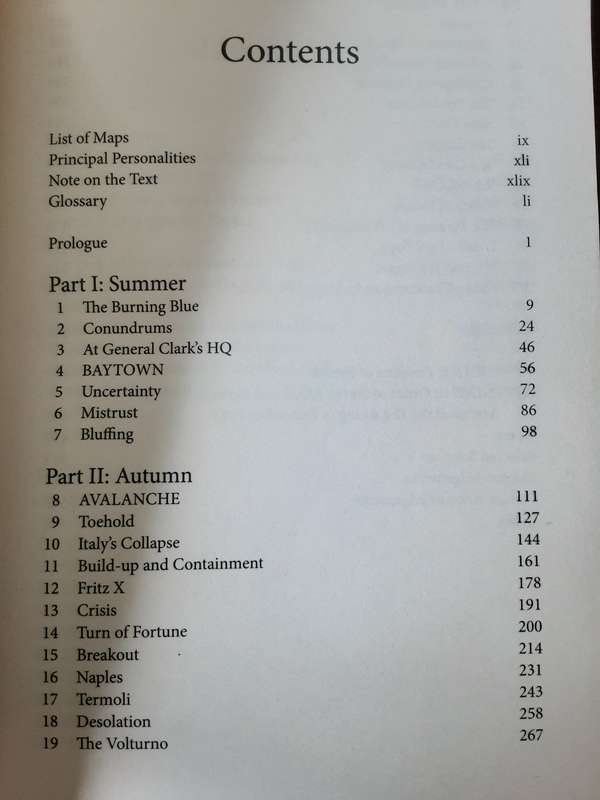 Contents

List of Maps ix
Principal Personalities xli
Note on the Text xlix
Glossary li

Prologue 1

Part I: Summer
1 The Burning Blue 9
2 Conundrums 24
3 At General Clark's HQ 46
4 BAYTOWN 56
5 Uncertainty 72
6 Mistrust 86
7 Bluffing 98

Part II: Autumn
8 AVALANCHE 111
9 Toehold 127
10 Italy's Collapse 144
11 Build-up and Containment 161
12 Fritz X 178
13 Crisis 191
14 Turn of Fortune 200
15 Breakout 214
16 Naples 231
17 Termoli 243
18 Desolation 258
19 The Volturno 267